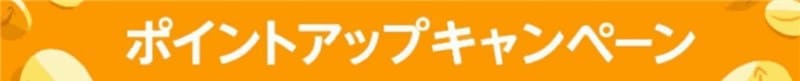 ポイントアップキャンペーン